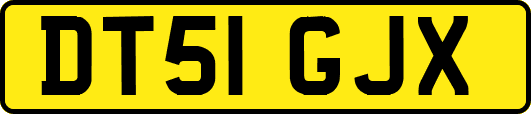 DT51 GJX